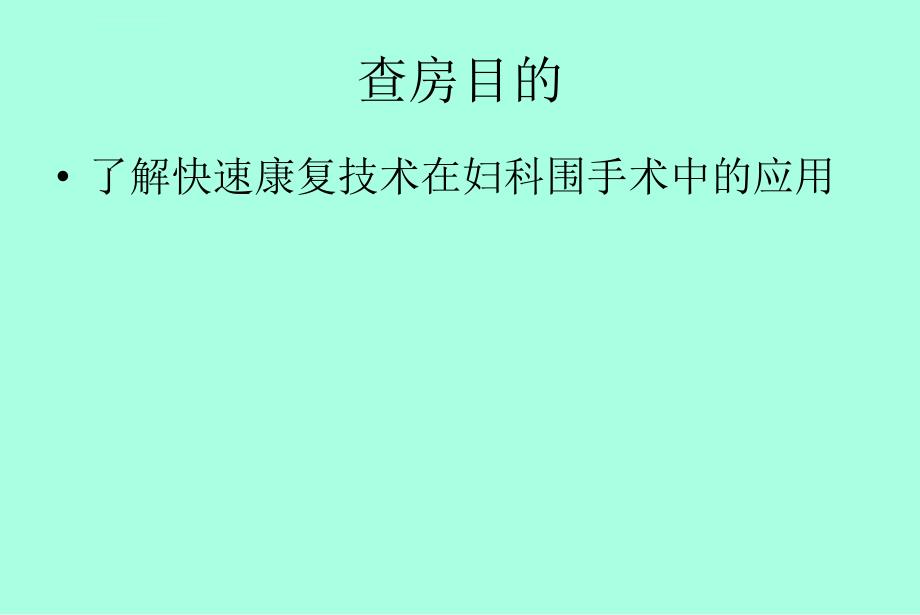 查房目的

• 了解快速康复技术在妇科围手术中的应用